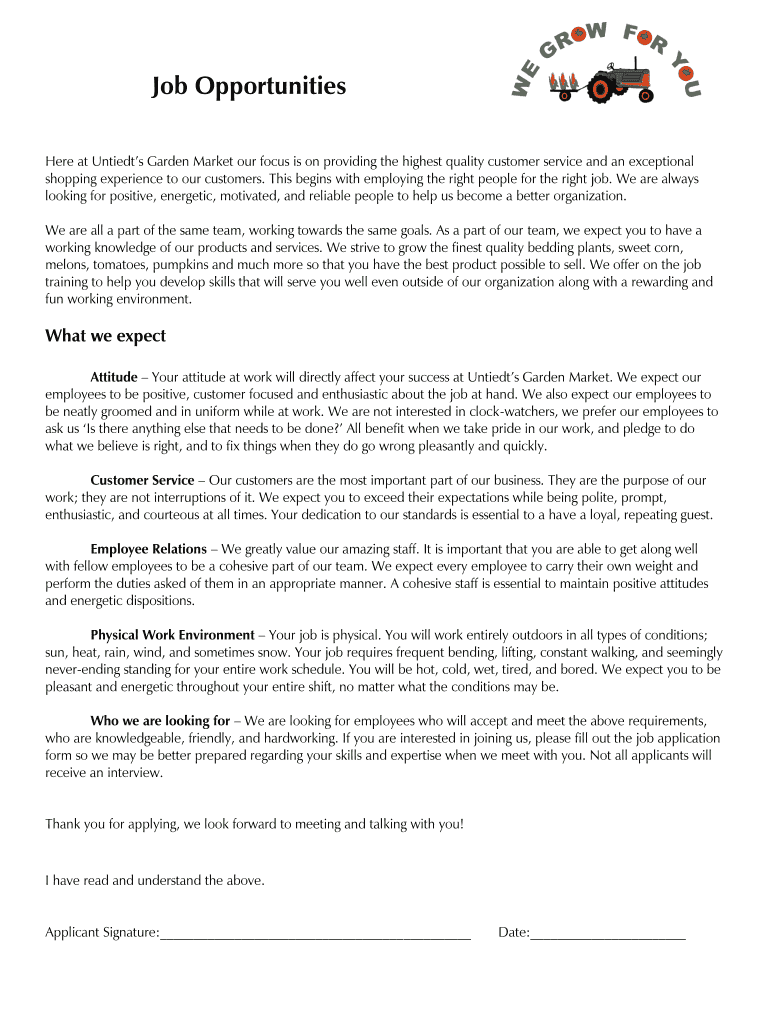 Job Opportunities

WE GROW FOR YOU

Here at Untiedt's Garden Market our focus is on providing the highest quality customer service and an exceptional shopping experience to our customers. This begins with employing the right people for the right job. We are always looking for positive, energetic, motivated, and reliable people to help us become a better organization.

We are all a part of the same team, working towards the same goals. As a part of our team, we expect you to have a working knowledge of our products and services. We strive to grow the finest quality bedding plants, sweet corn, melons, tomatoes, pumpkins and much more so that you have the best product possible to sell. We offer on the job training to help you develop skills that will serve you well even outside of our organization along with a rewarding and fun working environment.

What we expect

Attitude – Your attitude at work will directly affect your success at Untiedt's Garden Market. We expect our employees to be positive, customer focused and enthusiastic about the job at hand. We also expect our employees to be neatly groomed and in uniform while at work. We are not interested in clock-watchers, we prefer our employees to ask us 'Is there anything else that needs to be done?' All benefit when we take pride in our work, and pledge to do what we believe is right, and to fix things when they do go wrong pleasantly and quickly.

Customer Service – Our customers are the most important part of our business. They are the purpose of our work; they are not interruptions of it. We expect you to exceed their expectations while being polite, prompt, enthusiastic, and courteous at all times. Your dedication to our standards is essential to a have a loyal, repeating guest.

Employee Relations – We greatly value our amazing staff. It is important that you are able to get along well with fellow employees to be a cohesive part of our team. We expect every employee to carry their own weight and perform the duties asked of them in an appropriate manner. A cohesive staff is essential to maintain positive attitudes and energetic dispositions.

Physical Work Environment – Your job is physical. You will work entirely outdoors in all types of conditions; sun, heat, rain, wind, and sometimes snow. Your job requires frequent bending, lifting, constant walking, and seemingly never-ending standing for your entire work schedule. You will be hot, cold, wet, tired, and bored. We expect you to be pleasant and energetic throughout your entire shift, no matter what the conditions may be.

Who we are looking for – We are looking for employees who will accept and meet the above requirements, who are knowledgeable, friendly, and hardworking. If you are interested in joining us, please fill out the job application form so we may be better prepared regarding your skills and expertise when we meet with you. Not all applicants will receive an interview.

Thank you for applying, we look forward to meeting and talking with you!

I have read and understand the above.

Applicant Signature:____________________________________________ Date:______________________